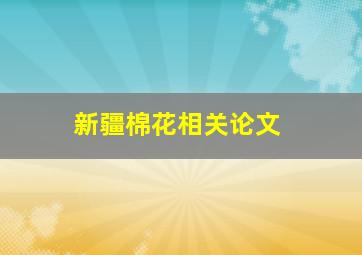 新疆棉花相关论文